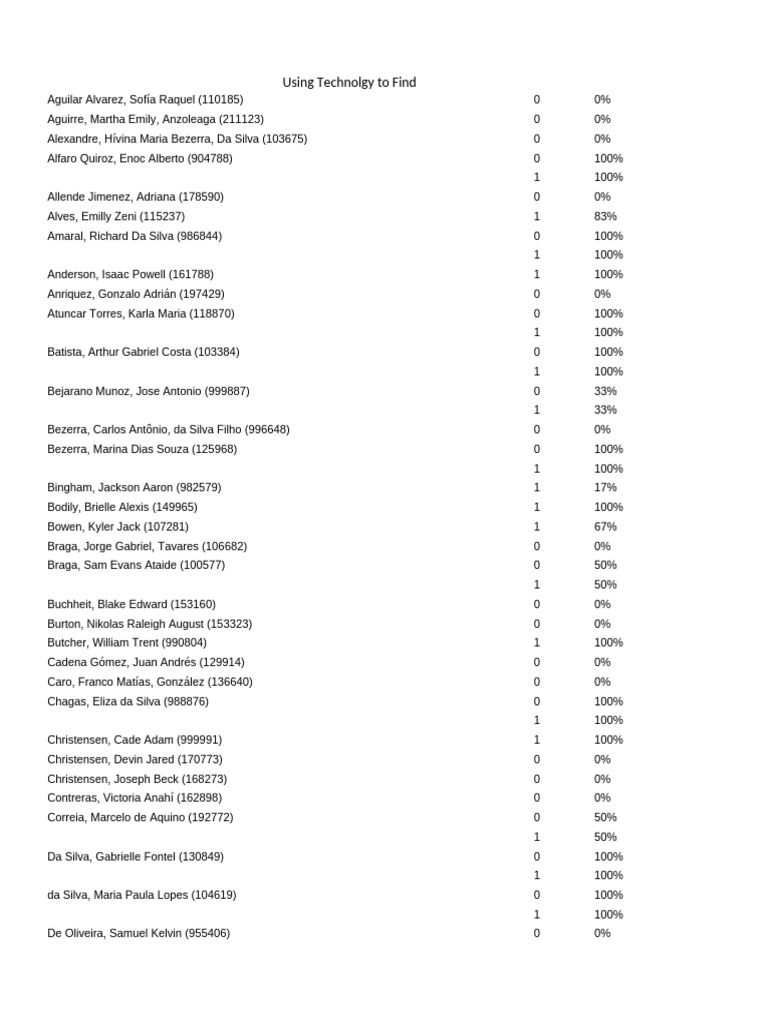 Using Technolgy to Find

| | | |
|---|---|---|
| Aguilar Alvarez, Sofía Raquel (110185) | 0 | 0% |
| Aguirre, Martha Emily, Anzoleaga (211123) | 0 | 0% |
| Alexandre, Hívina Maria Bezerra, Da Silva (103675) | 0 | 0% |
| Alfaro Quiroz, Enoc Alberto (904788) | 0 | 100% |
| | 1 | 100% |
| Allende Jimenez, Adriana (178590) | 0 | 0% |
| Alves, Emilly Zeni (115237) | 1 | 83% |
| Amaral, Richard Da Silva (986844) | 0 | 100% |
| | 1 | 100% |
| Anderson, Isaac Powell (161788) | 1 | 100% |
| Anriquez, Gonzalo Adrián (197429) | 0 | 0% |
| Atuncar Torres, Karla Maria (118870) | 0 | 100% |
| | 1 | 100% |
| Batista, Arthur Gabriel Costa (103384) | 0 | 100% |
| | 1 | 100% |
| Bejarano Munoz, Jose Antonio (999887) | 0 | 33% |
| | 1 | 33% |
| Bezerra, Carlos Antônio, da Silva Filho (996648) | 0 | 0% |
| Bezerra, Marina Dias Souza (125968) | 0 | 100% |
| | 1 | 100% |
| Bingham, Jackson Aaron (982579) | 1 | 17% |
| Bodily, Brielle Alexis (149965) | 1 | 100% |
| Bowen, Kyler Jack (107281) | 1 | 67% |
| Braga, Jorge Gabriel, Tavares (106682) | 0 | 0% |
| Braga, Sam Evans Ataide (100577) | 0 | 50% |
| | 1 | 50% |
| Buchheit, Blake Edward (153160) | 0 | 0% |
| Burton, Nikolas Raleigh August (153323) | 0 | 0% |
| Butcher, William Trent (990804) | 1 | 100% |
| Cadena Gómez, Juan Andrés (129914) | 0 | 0% |
| Caro, Franco Matías, González (136640) | 0 | 0% |
| Chagas, Eliza da Silva (988876) | 0 | 100% |
| | 1 | 100% |
| Christensen, Cade Adam (999991) | 1 | 100% |
| Christensen, Devin Jared (170773) | 0 | 0% |
| Christensen, Joseph Beck (168273) | 0 | 0% |
| Contreras, Victoria Anahí (162898) | 0 | 0% |
| Correia, Marcelo de Aquino (192772) | 0 | 50% |
| | 1 | 50% |
| Da Silva, Gabrielle Fontel (130849) | 0 | 100% |
| | 1 | 100% |
| da Silva, Maria Paula Lopes (104619) | 0 | 100% |
| | 1 | 100% |
| De Oliveira, Samuel Kelvin (955406) | 0 | 0% |